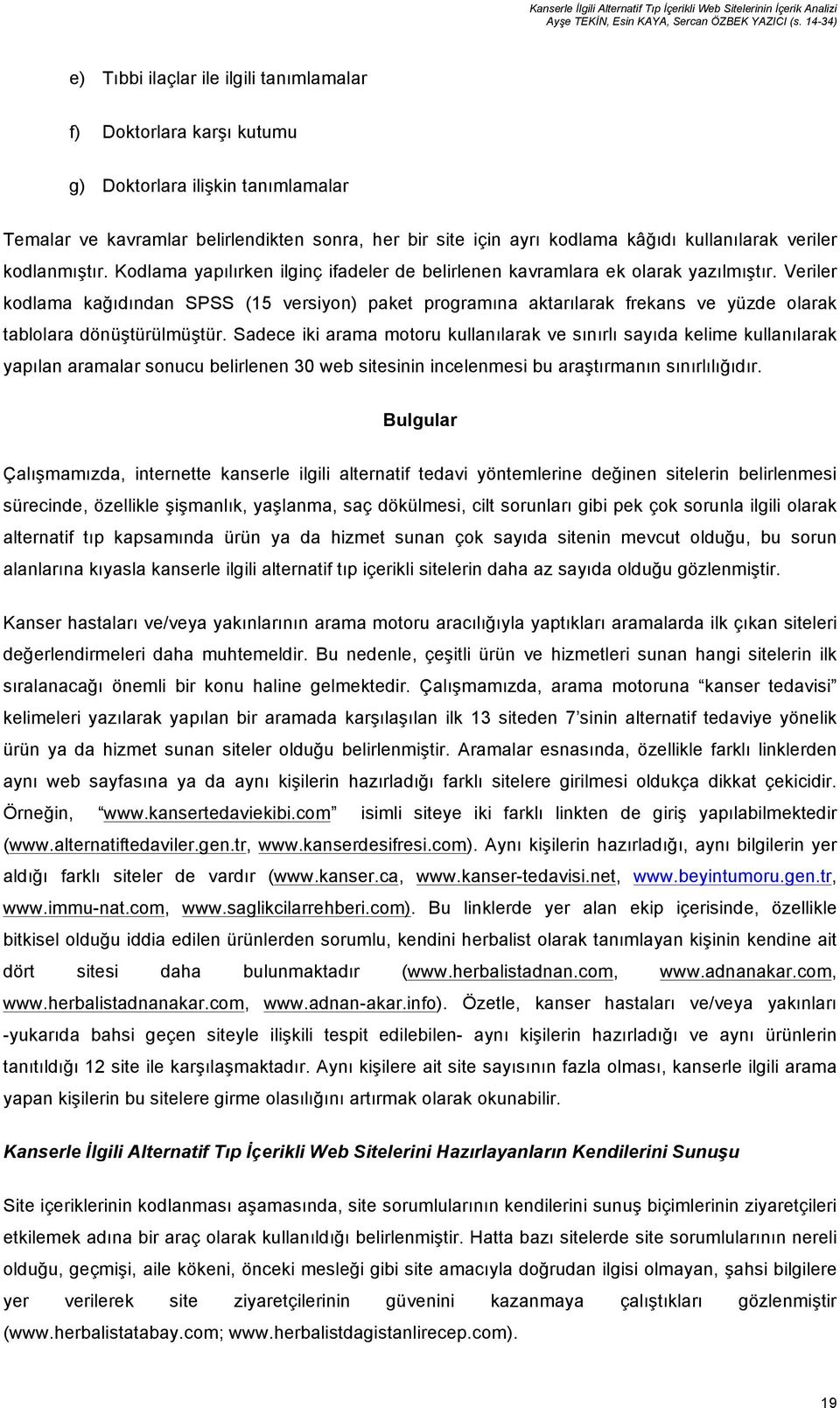 Kanserle İlgili Alternatif Tıp İçerikli Web Sitelerinin İçerik Analizi
Ayşe TEKİN, Esin KAYA, Sercan ÖZBEK YAZICI (s. 14-34)

e) Tıbbi ilaçlar ile ilgili tanımlamalar

f) Doktorlara karşı kutumu

g) Doktorlara ilişkin tanımlamalar

Temalar ve kavramlar belirlendikten sonra, her bir site için ayrı kodlama kâğıdı kullanılarak veriler kodlanmıştır. Kodlama yapılırken ilginç ifadeler de belirlenen kavramlara ek olarak yazılmıştır. Veriler kodlama kağıdından SPSS (15 versiyon) paket programına aktarılarak frekans ve yüzde olarak tablolara dönüştürülmüştür. Sadece iki arama motoru kullanılarak ve sınırlı sayıda kelime kullanılarak yapılan aramalar sonucu belirlenen 30 web sitesinin incelenmesi bu araştırmanın sınırlılığıdır.

Bulgular

Çalışmamızda, internette kanserle ilgili alternatif tedavi yöntemlerine değinen sitelerin belirlenmesi sürecinde, özellikle şişmanlık, yaşlanma, saç dökülmesi, cilt sorunları gibi pek çok sorunla ilgili olarak alternatif tıp kapsamında ürün ya da hizmet sunan çok sayıda sitenin mevcut olduğu, bu sorun alanlarına kıyasla kanserle ilgili alternatif tıp içerikli sitelerin daha az sayıda olduğu gözlenmiştir.

Kanser hastaları ve/veya yakınlarının arama motoru aracılığıyla yaptıkları aramalarda ilk çıkan siteleri değerlendirmeleri daha muhtemeldir. Bu nedenle, çeşitli ürün ve hizmetleri sunan hangi sitelerin ilk sıralanacağı önemli bir konu haline gelmektedir. Çalışmamızda, arama motoruna “kanser tedavisi” kelimeleri yazılarak yapılan bir aramada karşılaşılan ilk 13 siteden 7’sinin alternatif tedaviye yönelik ürün ya da hizmet sunan siteler olduğu belirlenmiştir. Aramalar esnasında, özellikle farklı linklerden aynı web sayfasına ya da aynı kişilerin hazırladığı farklı sitelere girilmesi oldukça dikkat çekicidir. Örneğin, “www.kansertedaviekibi.com” isimli siteye iki farklı linkten de giriş yapılabilmektedir (www.alternatiftedaviler.gen.tr, www.kanserdesifresi.com). Aynı kişilerin hazırladığı, aynı bilgilerin yer aldığı farklı siteler de vardır (www.kanser.ca, www.kanser-tedavisi.net, www.beyintumoru.gen.tr, www.immu-nat.com, www.saglikcilarrehberi.com). Bu linklerde yer alan ekip içerisinde, özellikle bitkisel olduğu iddia edilen ürünlerden sorumlu, kendini herbalist olarak tanımlayan kişinin kendine ait dört sitesi daha bulunmaktadır (www.herbalistadnan.com, www.adnanakar.com, www.herbalistadnanakar.com, www.adnan-akar.info). Özetle, kanser hastaları ve/veya yakınları -yukarıda bahsi geçen siteyle ilişkili tespit edilebilen- aynı kişilerin hazırladığı ve aynı ürünlerin tanıtıldığı 12 site ile karşılaşmaktadır. Aynı kişilere ait site sayısının fazla olması, kanserle ilgili arama yapan kişilerin bu sitelere girme olasılığını artırmak olarak okunabilir.

Kanserle İlgili Alternatif Tıp İçerikli Web Sitelerini Hazırlayanların Kendilerini Sunuşu

Site içeriklerinin kodlanması aşamasında, site sorumlularının kendilerini sunuş biçimlerinin ziyaretçileri etkilemek adına bir araç olarak kullanıldığı belirlenmiştir. Hatta bazı sitelerde site sorumlularının nereli olduğu, geçmişi, aile kökeni, önceki mesleği gibi site amacıyla doğrudan ilgisi olmayan, şahsi bilgilere yer verilerek site ziyaretçilerinin güvenini kazanmaya çalıştıkları gözlenmiştir (www.herbalistatabay.com; www.herbalistdagistanlirecep.com).

19